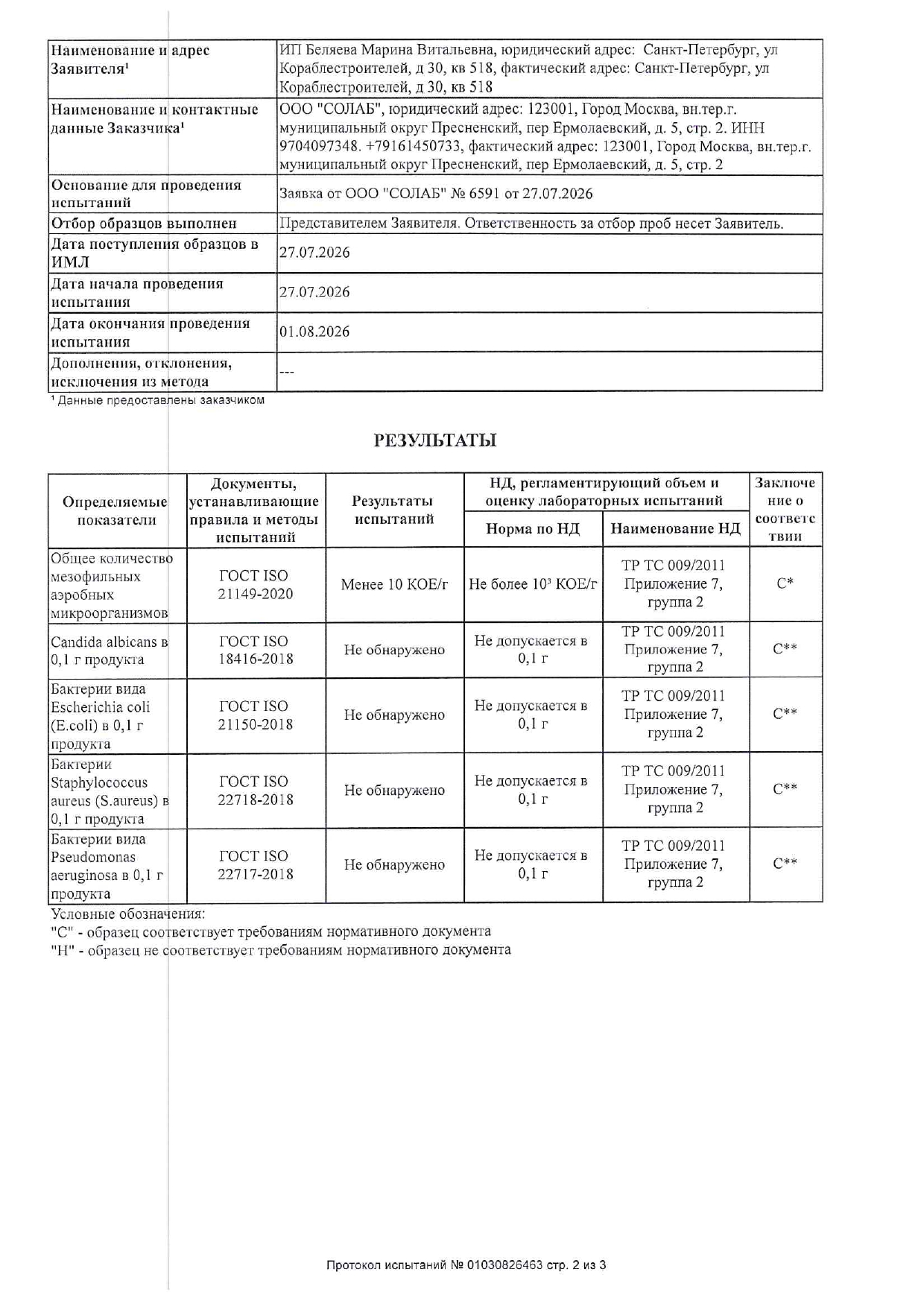 Наименование и адрес Заявителя$^{1}$
ИП Беляева Марина Витальевна, юридический адрес: Санкт-Петербург, ул Кораблестроителей, д 30, кв 518, фактический адрес: Санкт-Петербург, ул Кораблестроителей, д 30, кв 518

Наименование и контактные данные Заказчика$^{1}$
ООО "СОЛАБ", юридический адрес: 123001, Город Москва, вн.тер.г. муниципальный округ Пресненский, пер Ермолаевский, д. 5, стр. 2. ИНН 9704097348. +79161450733, фактический адрес: 123001, Город Москва, вн.тер.г. муниципальный округ Пресненский, пер Ермолаевский, д. 5, стр. 2

Основание для проведения испытаний
Заявка от ООО "СОЛАБ" № 6591 от 27.07.2026

Отбор образцов выполнен
Представителем Заявителя. Ответственность за отбор проб несет Заявитель.

Дата поступления образцов в ИМЛ
27.07.2026

Дата начала проведения испытания
27.07.2026

Дата окончания проведения испытания
01.08.2026

Дополнения, отклонения, исключения из метода
---

$^{1}$ Данные предоставлены заказчиком

РЕЗУЛЬТАТЫ

| Определяемые показатели | Документы, устанавливающие правила и методы испытаний | Результаты испытаний | НД, регламентирующий объем и оценку лабораторных испытаний | | Заключение о соответствии |
|---|---|---|---|---|---|
| | | | Норма по НД | Наименование НД | |
| Общее количество мезофильных аэробных микроорганизмов | ГОСТ ISO 21149-2020 | Менее 10 КОЕ/г | Не более $10^3$ КОЕ/г | ТР ТС 009/2011 Приложение 7, группа 2 | С* |
| Candida albicans в 0,1 г продукта | ГОСТ ISO 18416-2018 | Не обнаружено | Не допускается в 0,1 г | ТР ТС 009/2011 Приложение 7, группа 2 | С** |
| Бактерии вида Escherichia coli (E.coli) в 0,1 г продукта | ГОСТ ISO 21150-2018 | Не обнаружено | Не допускается в 0,1 г | ТР ТС 009/2011 Приложение 7, группа 2 | С** |
| Бактерии Staphylococcus aureus (S.aureus) в 0,1 г продукта | ГОСТ ISO 22718-2018 | Не обнаружено | Не допускается в 0,1 г | ТР ТС 009/2011 Приложение 7, группа 2 | С** |
| Бактерии вида Pseudomonas aeruginosa в 0,1 г продукта | ГОСТ ISO 22717-2018 | Не обнаружено | Не допускается в 0,1 г | ТР ТС 009/2011 Приложение 7, группа 2 | С** |

Условные обозначения:
"С" - образец соответствует требованиям нормативного документа
"Н" - образец не соответствует требованиям нормативного документа

Протокол испытаний № 01030826463 стр. 2 из 3